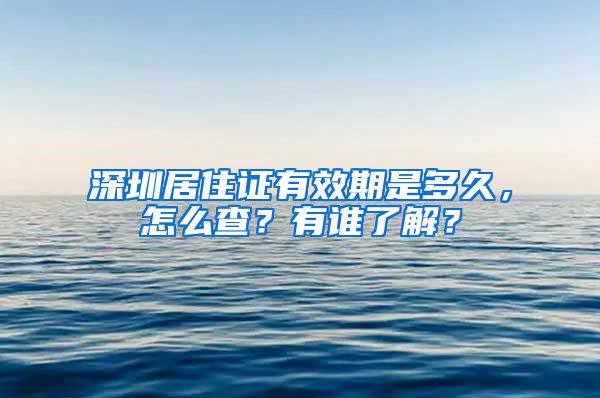 深圳居住证有效期是多久，怎么查？有谁了解？